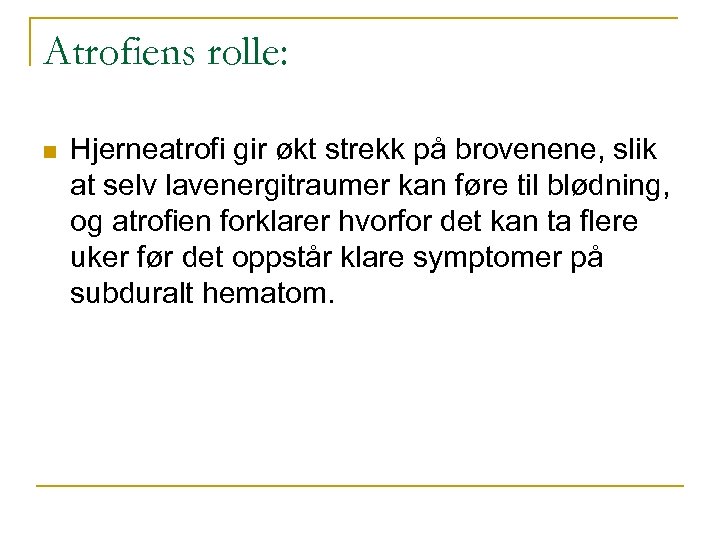 Atrofiens rolle:

Hjerneatrofi gir økt strekk på brovenene, slik at selv lavenergitraumer kan føre til blødning, og atrofien forklarer hvorfor det kan ta flere uker før det oppstår klare symptomer på subduralt hematom.